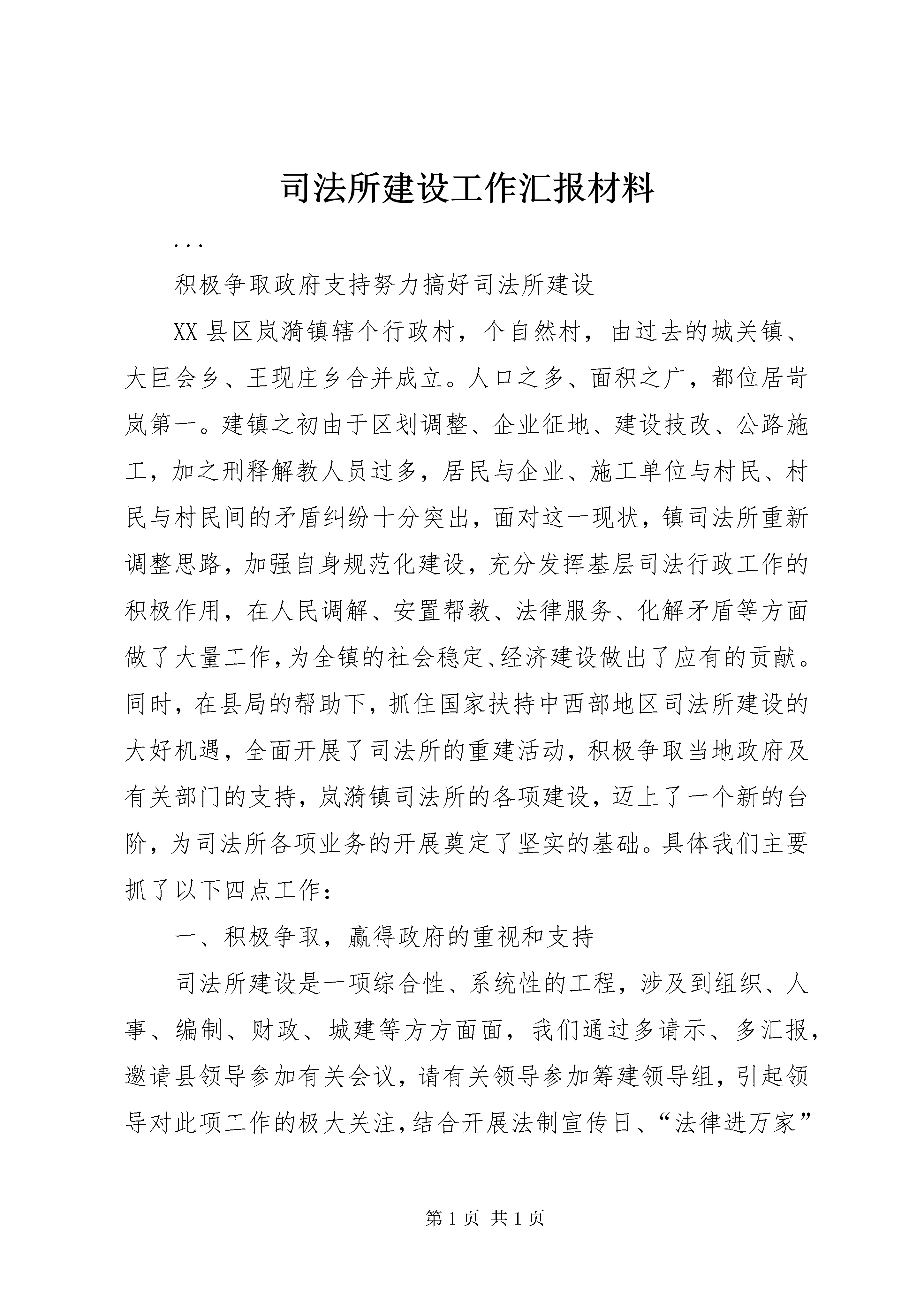 司法所建设工作汇报材料

...

积极争取政府支持努力搞好司法所建设

XX县区岚漪镇辖个行政村，个自然村，由过去的城关镇、大巨会乡、王现庄乡合并成立。人口之多、面积之广，都位居岢岚第一。建镇之初由于区划调整、企业征地、建设技改、公路施工，加之刑释解教人员过多，居民与企业、施工单位与村民、村民与村民间的矛盾纠纷十分突出，面对这一现状，镇司法所重新调整思路，加强自身规范化建设，充分发挥基层司法行政工作的积极作用，在人民调解、安置帮教、法律服务、化解矛盾等方面做了大量工作，为全镇的社会稳定、经济建设做出了应有的贡献。同时，在县局的帮助下，抓住国家扶持中西部地区司法所建设的大好机遇，全面开展了司法所的重建活动，积极争取当地政府及有关部门的支持，岚漪镇司法所的各项建设，迈上了一个新的台阶，为司法所各项业务的开展奠定了坚实的基础。具体我们主要抓了以下四点工作：

一、积极争取，赢得政府的重视和支持

司法所建设是一项综合性、系统性的工程，涉及到组织、人事、编制、财政、城建等方方面面，我们通过多请示、多汇报，邀请县领导参加有关会议，请有关领导参加筹建领导组，引起领导对此项工作的极大关注，结合开展法制宣传日、“法律进万家”

第1页 共1页